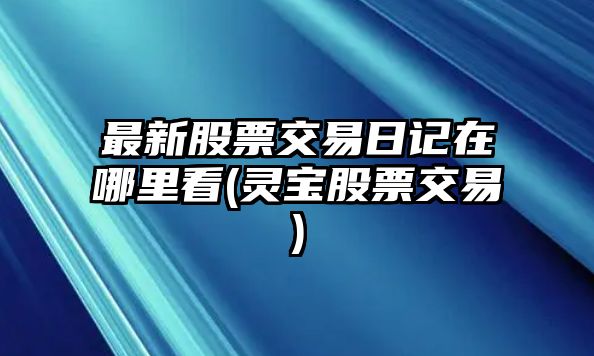 最新股票交易日记在哪里看(灵宝股票交易)